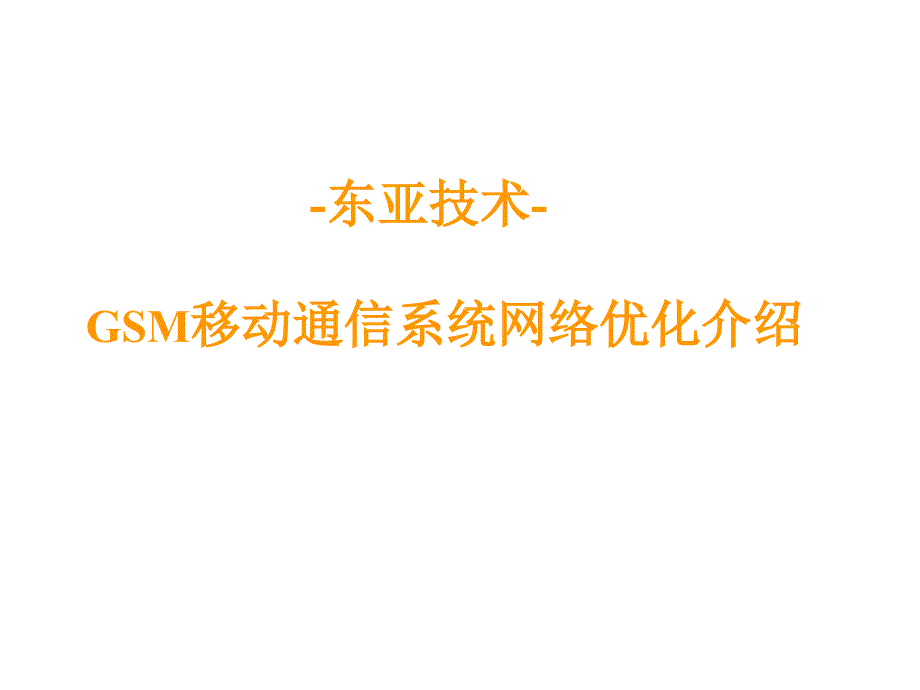 -东亚技术-

GSM移动通信系统网络优化介绍